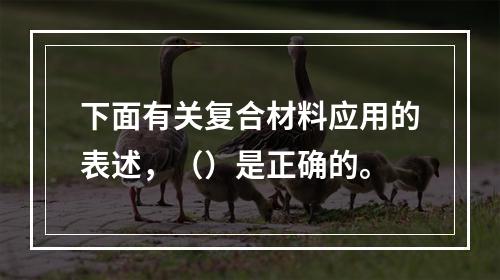 下面有关复合材料应用的表述，（）是正确的。